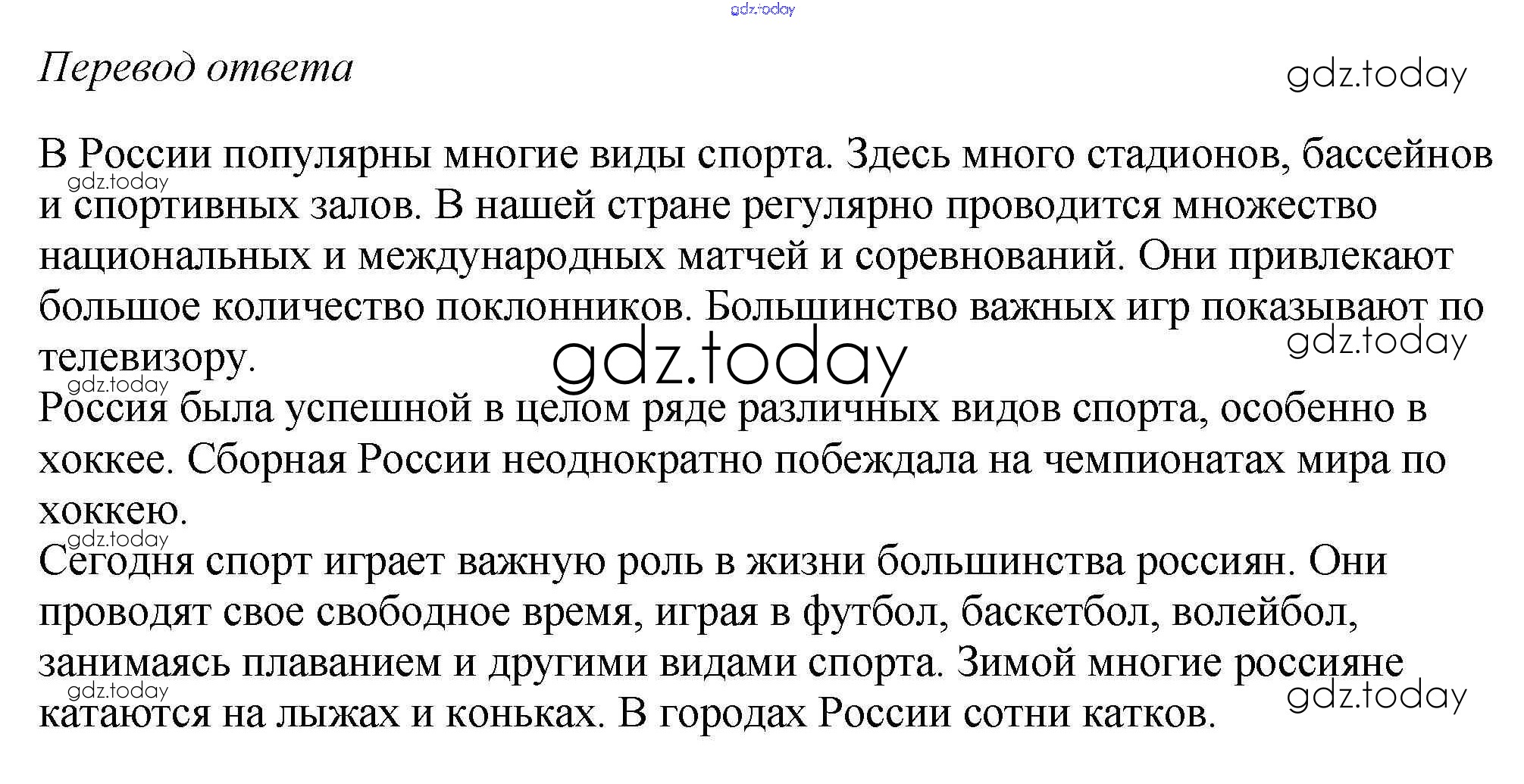 Перевод ответа

В России популярны многие виды спорта. Здесь много стадионов, бассейнов и спортивных залов. В нашей стране регулярно проводится множество национальных и международных матчей и соревнований. Они привлекают большое количество поклонников. Большинство важных игр показывают по телевизору.

Россия была успешной в целом ряде различных видов спорта, особенно в хоккее. Сборная России неоднократно побеждала на чемпионатах мира по хоккею.

Сегодня спорт играет важную роль в жизни большинства россиян. Они проводят свое свободное время, играя в футбол, баскетбол, волейбол, занимаясь плаванием и другими видами спорта. Зимой многие россияне катаются на лыжах и коньках. В городах России сотни катков.

gdz.today